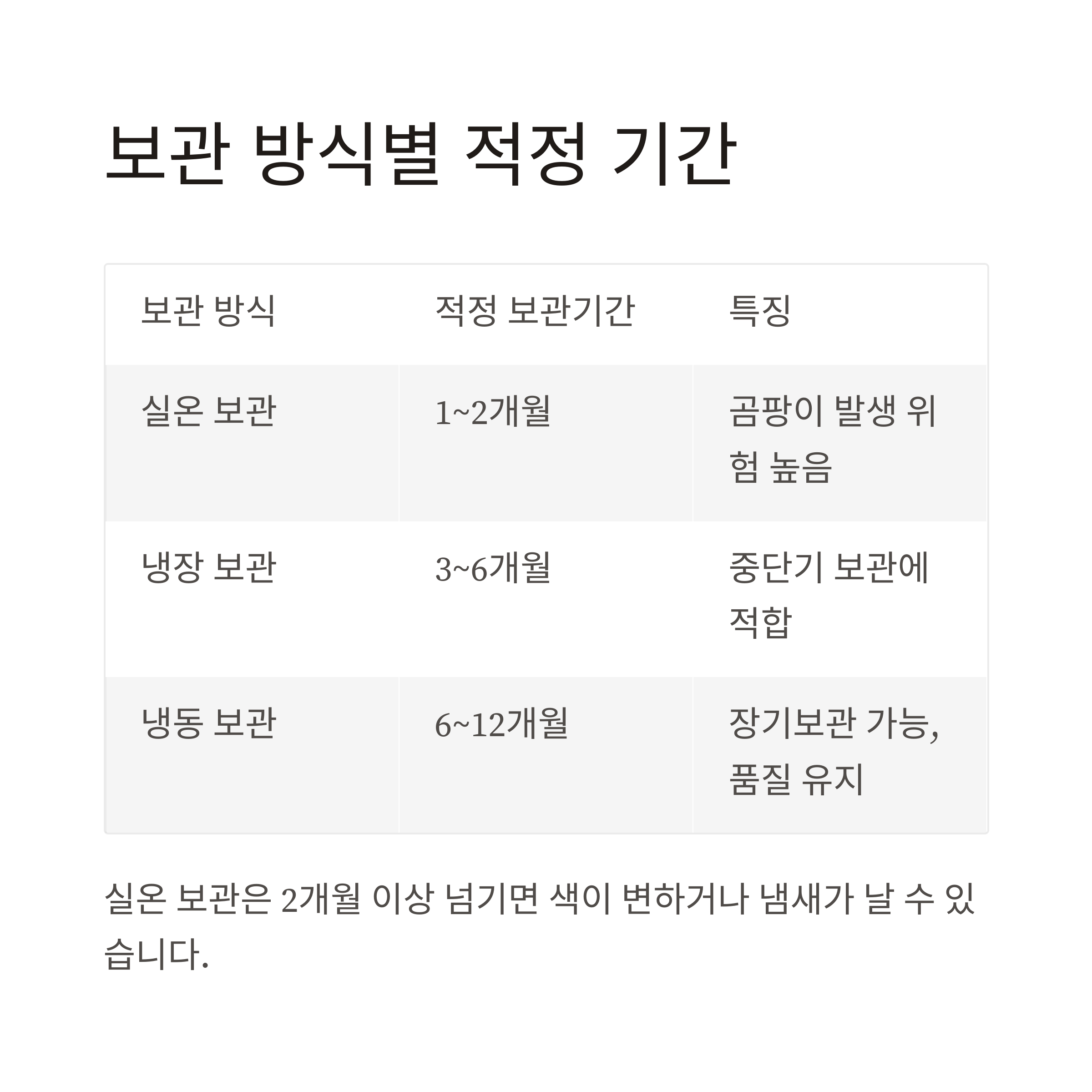 보관 방식별 적정 기간

| 보관 방식 | 적정 보관기간 | 특징 |
|---|---|---|
| 실온 보관 | 1~2개월 | 곰팡이 발생 위험 높음 |
| 냉장 보관 | 3~6개월 | 중단기 보관에 적합 |
| 냉동 보관 | 6~12개월 | 장기보관 가능, 품질 유지 |

실온 보관은 2개월 이상 넘기면 색이 변하거나 냄새가 날 수 있습니다.